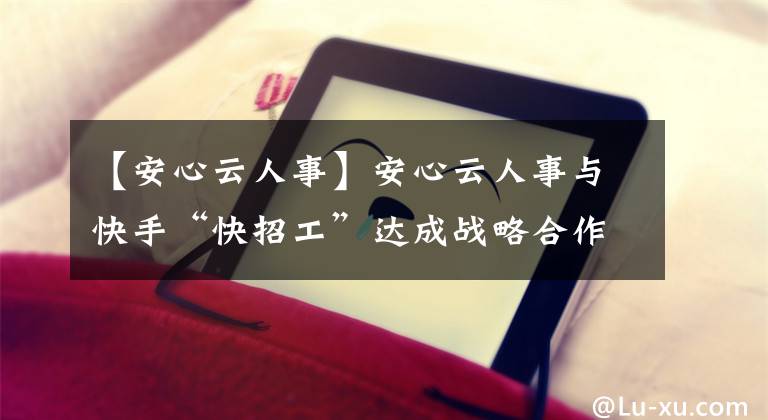 【安心云人事】安心云人事与快手“快招工”达成战略合作

@Lu-xu.com